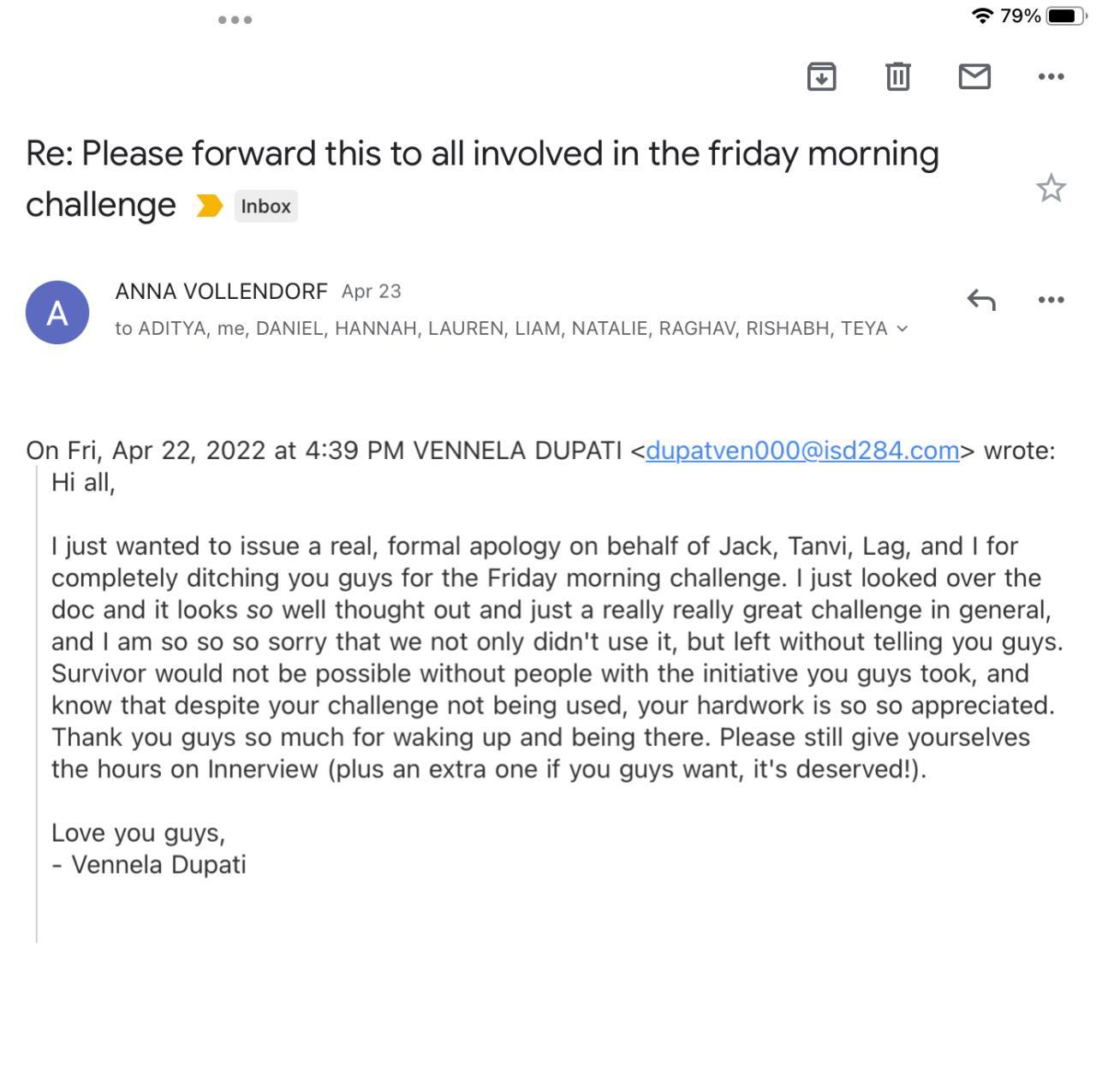 79%

Re: Please forward this to all involved in the friday morning challenge Inbox

A

ANNA VOLLENDORF Apr 23
to ADITYA, me, DANIEL, HANNAH, LAUREN, LIAM, NATALIE, RAGHAV, RISHABH, TEYA

On Fri, Apr 22, 2022 at 4:39 PM VENNELA DUPATI <dupatven000@isd284.com> wrote:
Hi all,

I just wanted to issue a real, formal apology on behalf of Jack, Tanvi, Lag, and I for completely ditching you guys for the Friday morning challenge. I just looked over the doc and it looks so well thought out and just a really really great challenge in general, and I am so so so sorry that we not only didn't use it, but left without telling you guys. Survivor would not be possible without people with the initiative you guys took, and know that despite your challenge not being used, your hardwork is so so appreciated. Thank you guys so much for waking up and being there. Please still give yourselves the hours on Innerview (plus an extra one if you guys want, it's deserved!).

Love you guys,
- Vennela Dupati